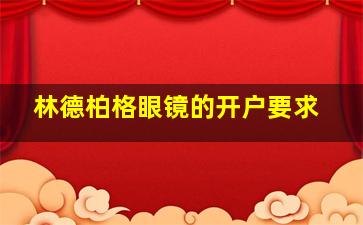 林德柏格眼镜的开户要求